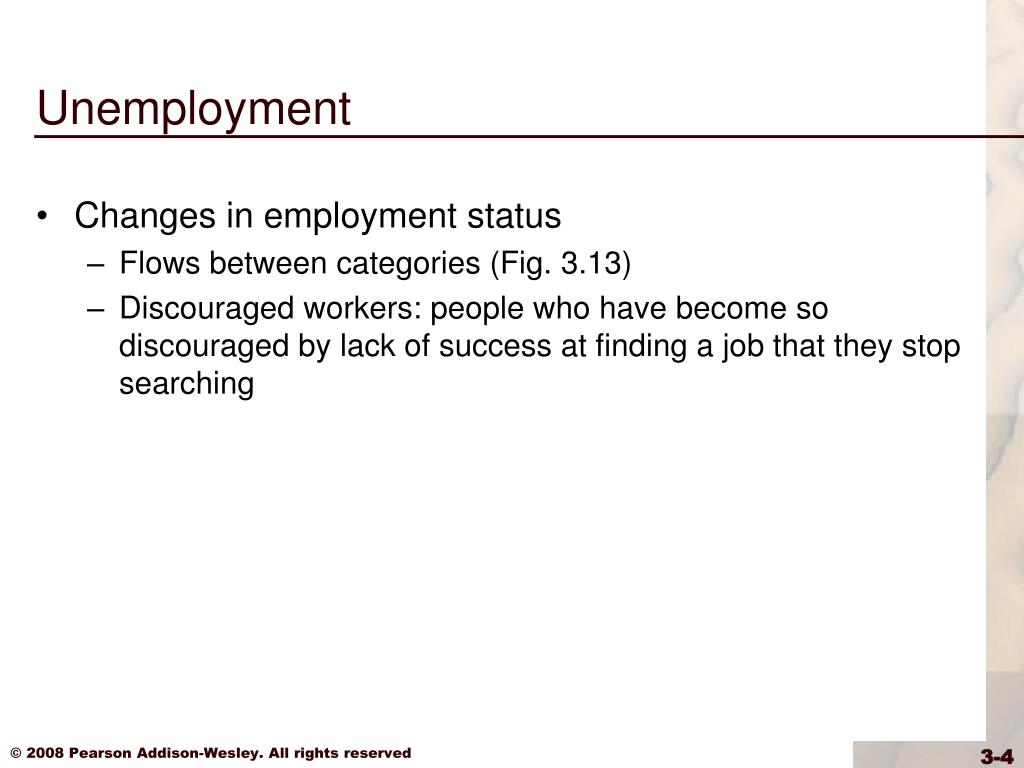 Unemployment

• Changes in employment status
  – Flows between categories (Fig. 3.13)
  – Discouraged workers: people who have become so discouraged by lack of success at finding a job that they stop searching

© 2008 Pearson Addison-Wesley. All rights reserved

3-4